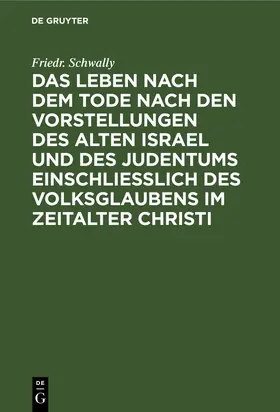 DE GRUYTER

Friedr. Schwally

DAS LEBEN NACH DEM TODE NACH DEN VORSTELLUNGEN DES ALTEN ISRAEL UND DES JUDENTUMS EINSCHLIESSLICH DES VOLKSGLAUBENS IM ZEITALTER CHRISTI

DE
G